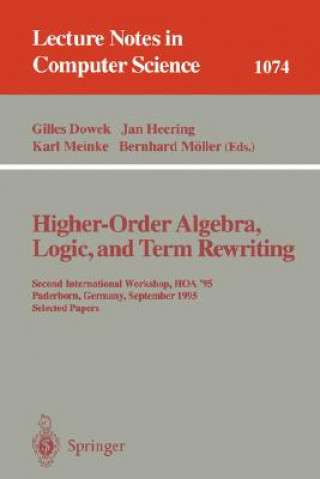 Lecture Notes in Computer Science 1074

Gilles Dowek Jan Heering
Karl Meinke Bernhard Möller (Eds.)

Higher-Order Algebra, Logic, and Term Rewriting

Second International Workshop, HOA '95
Paderborn, Germany, September 1995
Selected Papers

Springer